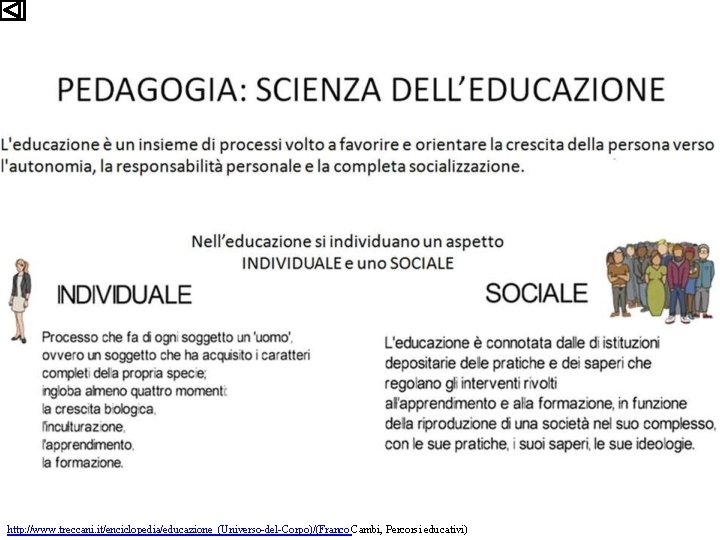 PEDAGOGIA: SCIENZA DELL'EDUCAZIONE

L'educazione è un insieme di processi volto a favorire e orientare la crescita della persona verso l'autonomia, la responsabilità personale e la completa socializzazione.

Nell'educazione si individuano un aspetto INDIVIDUALE e uno SOCIALE

INDIVIDUALE

Processo che fa di ogni soggetto un 'uomo', ovvero un soggetto che ha acquisito i caratteri completi della propria specie;
ingloba almeno quattro momenti:
la crescita biologica,
l'inculturazione,
l'apprendimento,
la formazione.

SOCIALE

L'educazione è connotata dalle di istituzioni depositarie delle pratiche e dei saperi che regolano gli interventi rivolti all'apprendimento e alla formazione, in funzione della riproduzione di una società nel suo complesso, con le sue pratiche, i suoi saperi, le sue ideologie.

http://www.treccani.it/enciclopedia/educazione_(Universo-del-Corpo)/(Franco Cambi, Percorsi educativi)